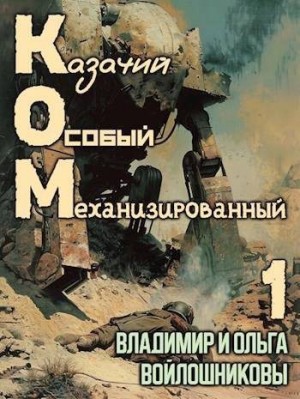 Казачий
Особый
Механизированный

1

ВЛАДИМИР И ОЛЬГА
ВОЙЛОШНИКОВЫ